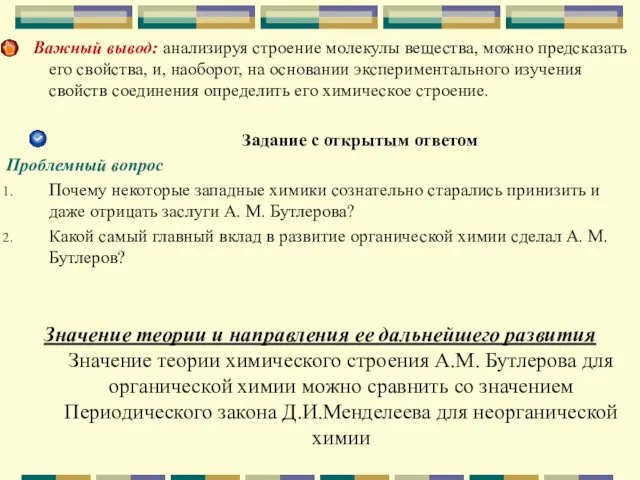 Важный вывод: анализируя строение молекулы вещества, можно предсказать его свойства, и, наоборот, на основании экспериментального изучения свойств соединения определить его химическое строение.

Задание с открытым ответом

Проблемный вопрос

1. Почему некоторые западные химики сознательно старались принизить и даже отрицать заслуги А. М. Бутлерова?
2. Какой самый главный вклад в развитие органической химии сделал А. М. Бутлеров?

Значение теории и направления ее дальнейшего развития

Значение теории химического строения А.М. Бутлерова для органической химии можно сравнить со значением Периодического закона Д.И.Менделеева для неорганической химии